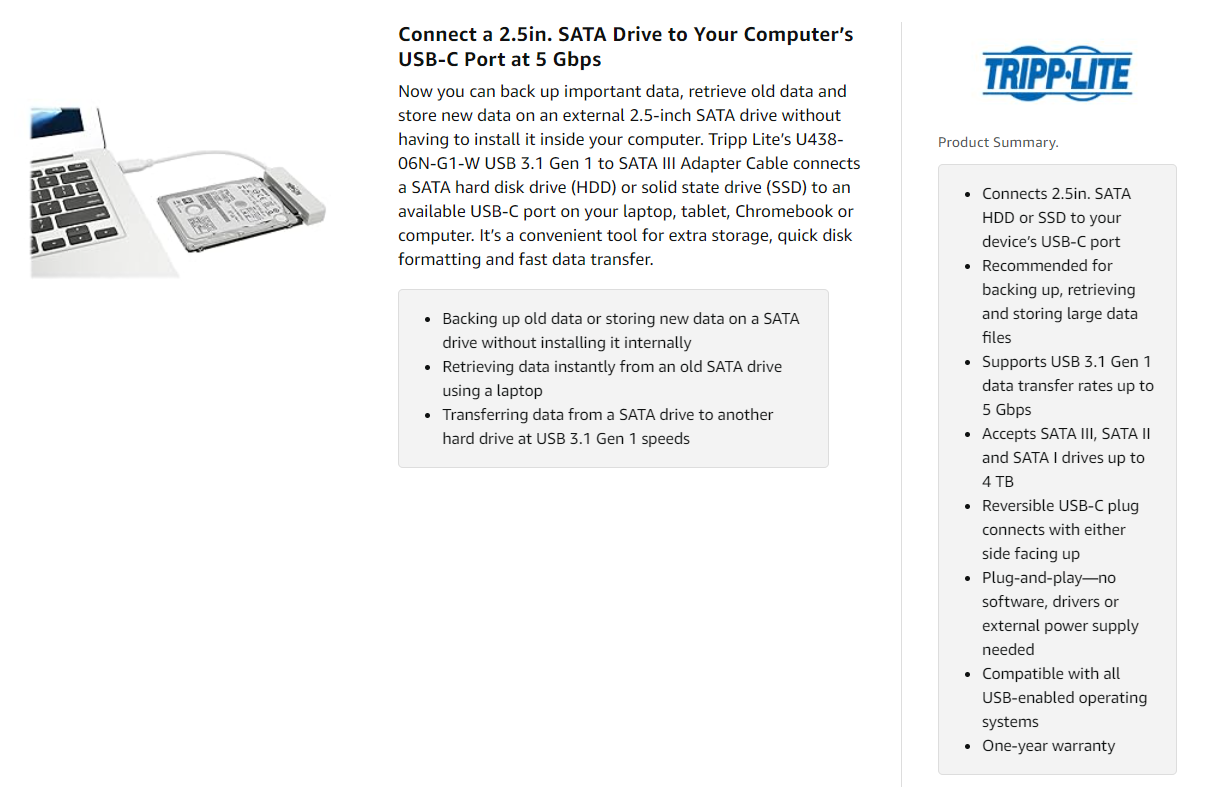 Connect a 2.5in. SATA Drive to Your Computer's USB-C Port at 5 Gbps

Now you can back up important data, retrieve old data and store new data on an external 2.5-inch SATA drive without having to install it inside your computer. Tripp Lite's U438-06N-G1-W USB 3.1 Gen 1 to SATA III Adapter Cable connects a SATA hard disk drive (HDD) or solid state drive (SSD) to an available USB-C port on your laptop, tablet, Chromebook or computer. It's a convenient tool for extra storage, quick disk formatting and fast data transfer.

- Backing up old data or storing new data on a SATA drive without installing it internally
- Retrieving data instantly from an old SATA drive using a laptop
- Transferring data from a SATA drive to another hard drive at USB 3.1 Gen 1 speeds

TRIPP·LITE

Product Summary.

- Connects 2.5in. SATA HDD or SSD to your device's USB-C port
- Recommended for backing up, retrieving and storing large data files
- Supports USB 3.1 Gen 1 data transfer rates up to 5 Gbps
- Accepts SATA III, SATA II and SATA I drives up to 4 TB
- Reversible USB-C plug connects with either side facing up
- Plug-and-play—no software, drivers or external power supply needed
- Compatible with all USB-enabled operating systems
- One-year warranty